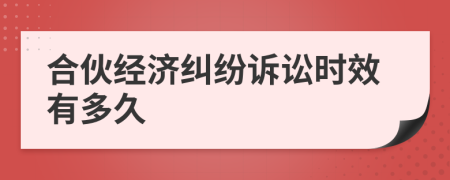 合伙经济纠纷诉讼时效有多久